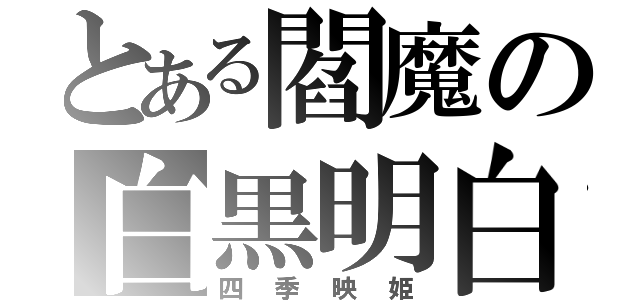 とある閻魔の
白黒明白
四季映姫